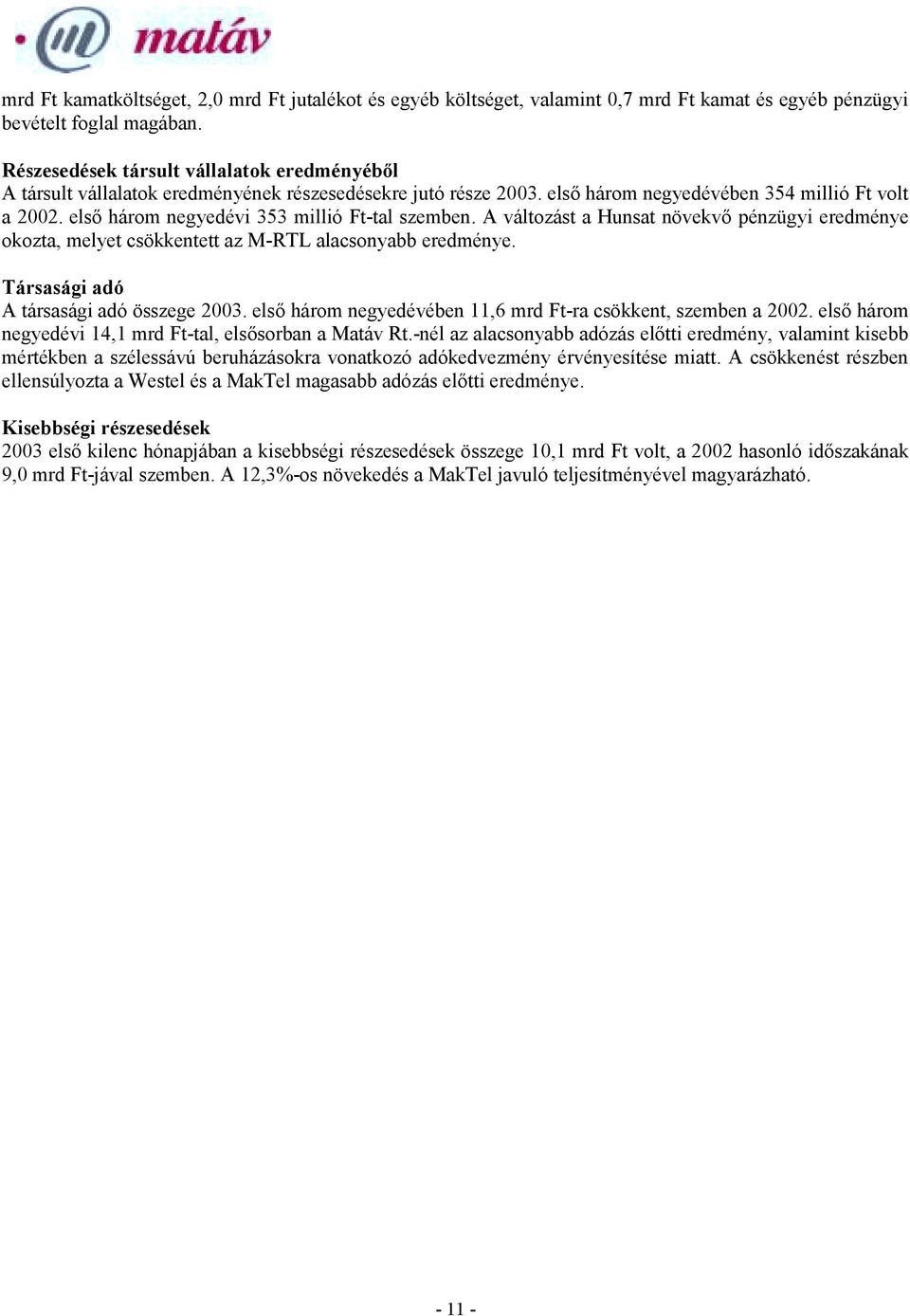 matáv

mrd Ft kamatköltséget, 2,0 mrd Ft jutalékot és egyéb költséget, valamint 0,7 mrd Ft kamat és egyéb pénzügyi bevételt foglal magában.

Részesedések társult vállalatok eredményéből
A társult vállalatok eredményének részesedésekre jutó része 2003. első három negyedévében 354 millió Ft volt a 2002. első három negyedévi 353 millió Ft-tal szemben. A változást a Hunsat növekvő pénzügyi eredménye okozta, melyet csökkentett az M-RTL alacsonyabb eredménye.

Társasági adó
A társasági adó összege 2003. első három negyedévében 11,6 mrd Ft-ra csökkent, szemben a 2002. első három negyedévi 14,1 mrd Ft-tal, elsősorban a Matáv Rt.-nél az alacsonyabb adózás előtti eredmény, valamint kisebb mértékben a szélessávú beruházásokra vonatkozó adókedvezmény érvényesítése miatt. A csökkenést részben ellensúlyozta a Westel és a MakTel magasabb adózás előtti eredménye.

Kisebbségi részesedések
2003 első kilenc hónapjában a kisebbségi részesedések összege 10,1 mrd Ft volt, a 2002 hasonló időszakának 9,0 mrd Ft-jával szemben. A 12,3%-os növekedés a MakTel javuló teljesítményével magyarázható.

- 11 -